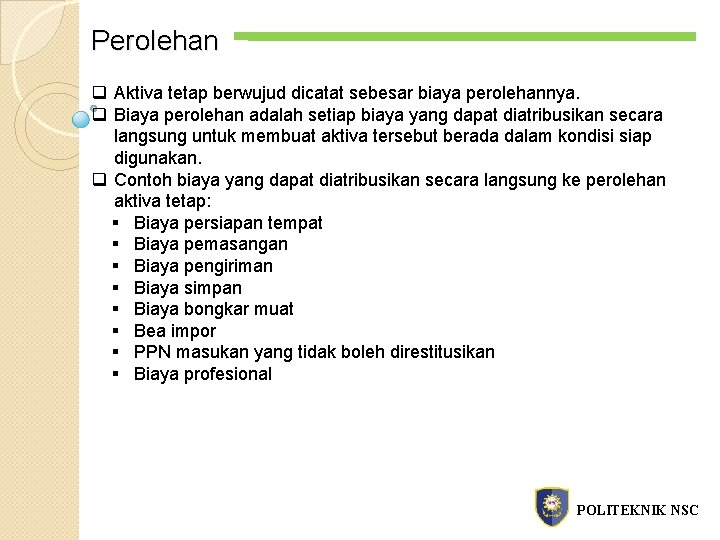 Perolehan

❑ Aktiva tetap berwujud dicatat sebesar biaya perolehannya.
❑ Biaya perolehan adalah setiap biaya yang dapat diatribusikan secara langsung untuk membuat aktiva tersebut berada dalam kondisi siap digunakan.
❑ Contoh biaya yang dapat diatribusikan secara langsung ke perolehan aktiva tetap:
▪ Biaya persiapan tempat
▪ Biaya pemasangan
▪ Biaya pengiriman
▪ Biaya simpan
▪ Biaya bongkar muat
▪ Bea impor
▪ PPN masukan yang tidak boleh direstitusikan
▪ Biaya profesional

POLITEKNIK NSC